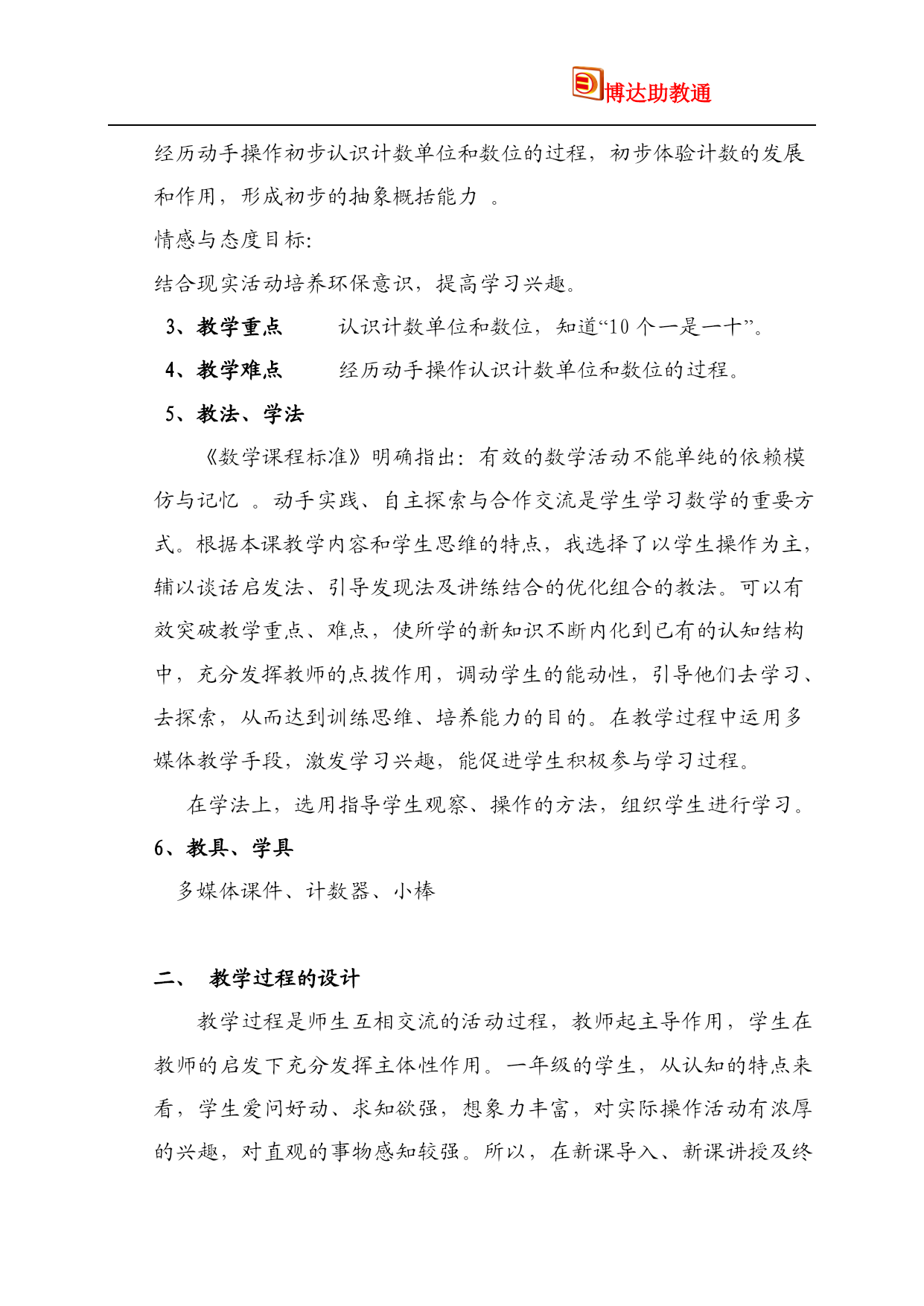 博达助教通

经历动手操作初步认识计数单位和数位的过程，初步体验计数的发展和作用，形成初步的抽象概括能力 。

情感与态度目标:

结合现实活动培养环保意识，提高学习兴趣。

3、教学重点　　认识计数单位和数位，知道“10 个一是一十”。

4、教学难点　　经历动手操作认识计数单位和数位的过程。

5、教法、学法

《数学课程标准》明确指出：有效的数学活动不能单纯的依赖模仿与记忆 。动手实践、自主探索与合作交流是学生学习数学的重要方式。根据本课教学内容和学生思维的特点，我选择了以学生操作为主，辅以谈话启发法、引导发现法及讲练结合的优化组合的教法。可以有效突破教学重点、难点，使所学的新知识不断内化到已有的认知结构中，充分发挥教师的点拨作用，调动学生的能动性，引导他们去学习、去探索，从而达到训练思维、培养能力的目的。在教学过程中运用多媒体教学手段，激发学习兴趣，能促进学生积极参与学习过程。

在学法上，选用指导学生观察、操作的方法，组织学生进行学习。

6、教具、学具

多媒体课件、计数器、小棒

二、　教学过程的设计

教学过程是师生互相交流的活动过程，教师起主导作用，学生在教师的启发下充分发挥主体性作用。一年级的学生，从认知的特点来看，学生爱问好动、求知欲强，想象力丰富，对实际操作活动有浓厚的兴趣，对直观的事物感知较强。所以，在新课导入、新课讲授及终